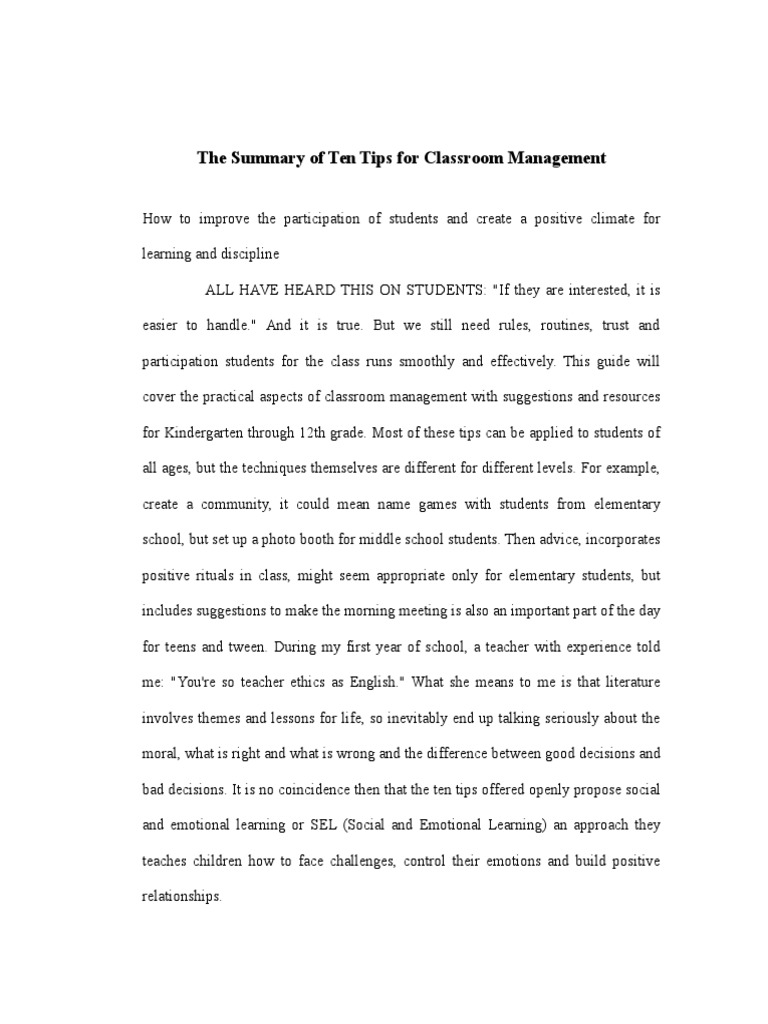 The Summary of Ten Tips for Classroom Management

How to improve the participation of students and create a positive climate for learning and discipline

ALL HAVE HEARD THIS ON STUDENTS: "If they are interested, it is easier to handle." And it is true. But we still need rules, routines, trust and participation students for the class runs smoothly and effectively. This guide will cover the practical aspects of classroom management with suggestions and resources for Kindergarten through 12th grade. Most of these tips can be applied to students of all ages, but the techniques themselves are different for different levels. For example, create a community, it could mean name games with students from elementary school, but set up a photo booth for middle school students. Then advice, incorporates positive rituals in class, might seem appropriate only for elementary students, but includes suggestions to make the morning meeting is also an important part of the day for teens and tween. During my first year of school, a teacher with experience told me: "You're so teacher ethics as English." What she means to me is that literature involves themes and lessons for life, so inevitably end up talking seriously about the moral, what is right and what is wrong and the difference between good decisions and bad decisions. It is no coincidence then that the ten tips offered openly propose social and emotional learning or SEL (Social and Emotional Learning) an approach they teaches children how to face challenges, control their emotions and build positive relationships.